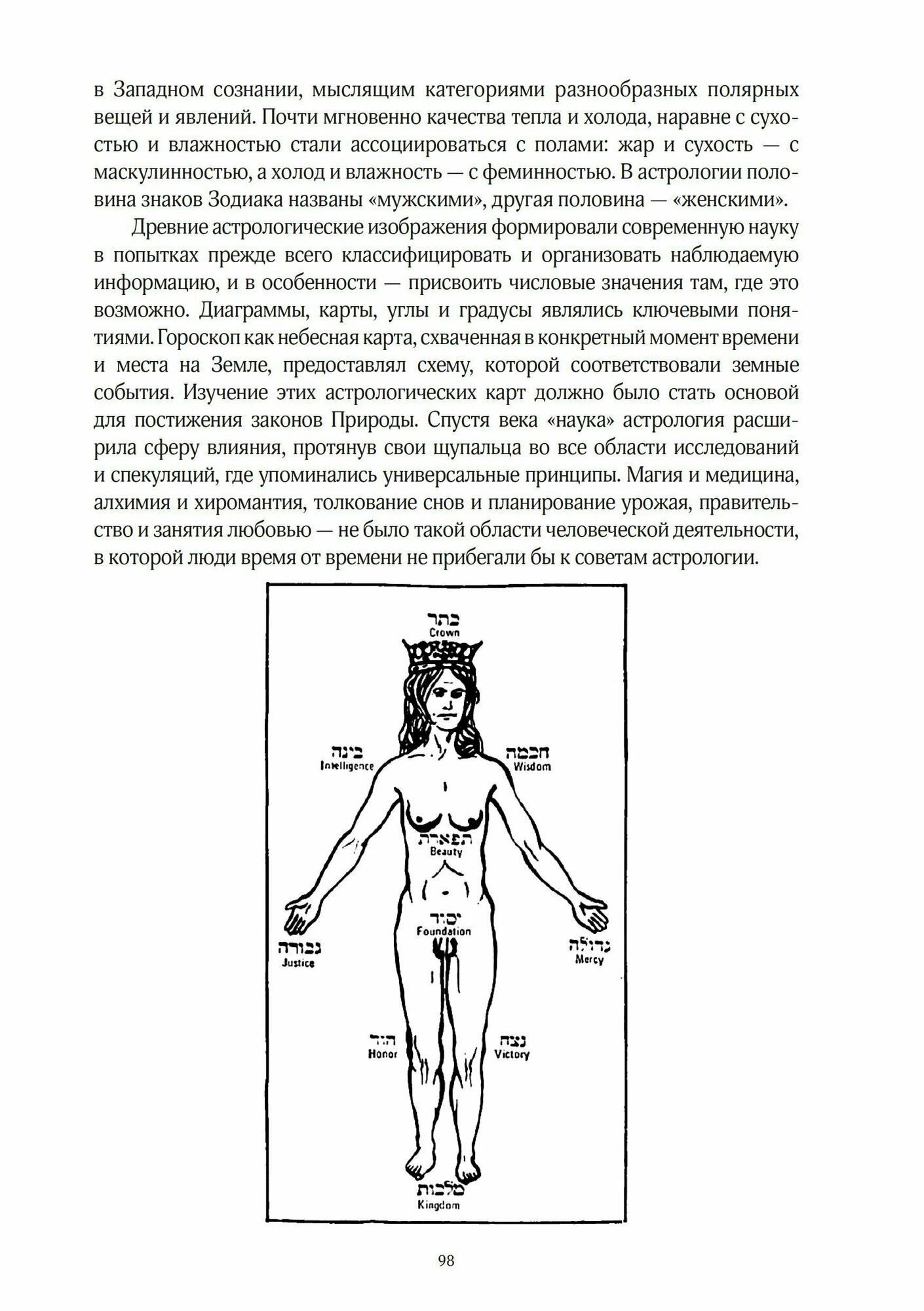 в Западном сознании, мыслящим категориями разнообразных полярных вещей и явлений. Почти мгновенно качества тепла и холода, наравне с сухостью и влажностью стали ассоциироваться с полами: жар и сухость — с маскулинностью, а холод и влажность — с феминностью. В астрологии половина знаков Зодиака названы «мужскими», другая половина — «женскими».

Древние астрологические изображения формировали современную науку в попытках прежде всего классифицировать и организовать наблюдаемую информацию, и в особенности — присвоить числовые значения там, где это возможно. Диаграммы, карты, углы и градусы являлись ключевыми понятиями. Гороскоп как небесная карта, схваченная в конкретный момент времени и места на Земле, предоставлял схему, которой соответствовали земные события. Изучение этих астрологических карт должно было стать основой для постижения законов Природы. Спустя века «наука» астрология расширила сферу влияния, протянув свои щупальца во все области исследований и спекуляций, где упоминались универсальные принципы. Магия и медицина, алхимия и хиромантия, толкование снов и планирование урожая, правительство и занятия любовью — не было такой области человеческой деятельности, в которой люди время от времени не прибегали бы к советам астрологии.

כתר
Crown

בינה
Intelligence

חכמה
Wisdom

תפארת
Beauty

יסוד
Foundation

גבורה
Justice

גדולה
Mercy

הוד
Honor

נצח
Victory

מלכות
Kingdom

98